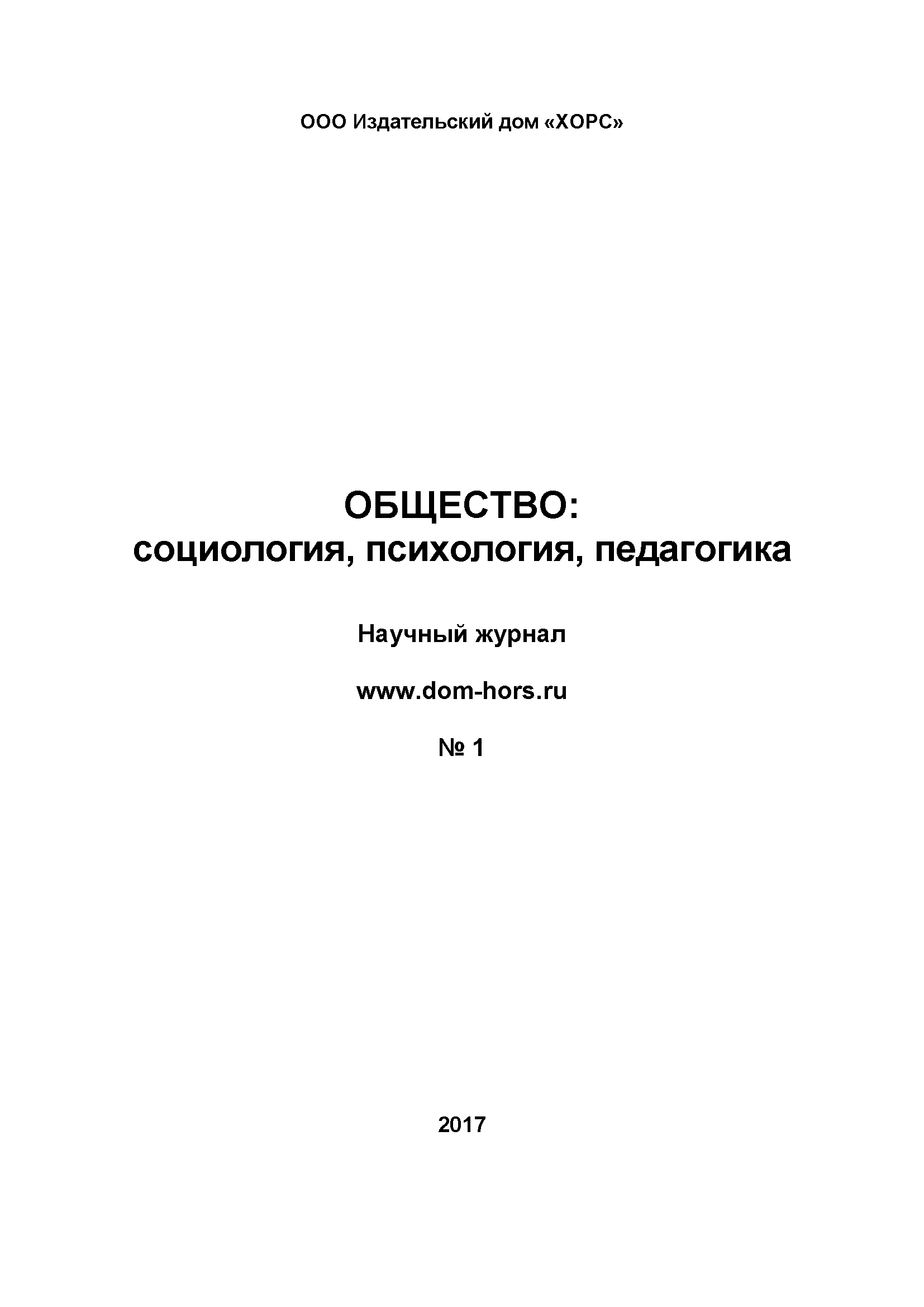 ООО Издательский дом «ХОРС»

ОБЩЕСТВО:
социология, психология, педагогика

Научный журнал

www.dom-hors.ru

№ 1

2017